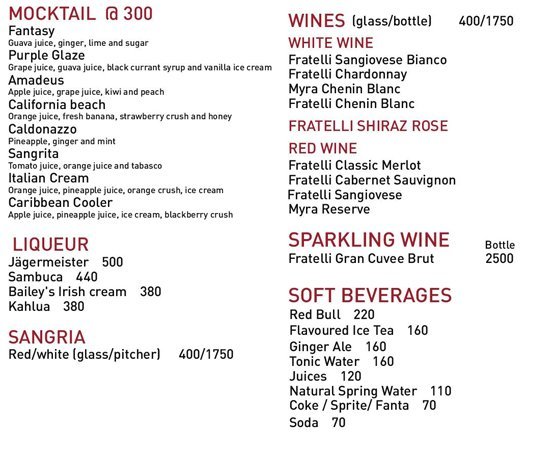 MOCKTAIL @ 300
Fantasy
Guava juice, ginger, lime and sugar
Purple Glaze
Grape juice, guava juice, black currant syrup and vanilla ice cream
Amadeus
Apple juice, grape juice, kiwi and peach
California beach
Orange juice, fresh banana, strawberry crush and honey
Caldonazzo
Pineapple, ginger and mint
Sangrita
Tomato juice, orange juice and tabasco
Italian Cream
Orange juice, pineapple juice, orange crush, ice cream
Caribbean Cooler
Apple juice, pineapple juice, ice cream, blackberry crush

LIQUEUR
Jägermeister 500
Sambuca 440
Bailey's Irish cream 380
Kahlua 380

SANGRIA
Red/white (glass/pitcher) 400/1750

WINES (glass/bottle) 400/1750

WHITE WINE
Fratelli Sangiovese Bianco
Fratelli Chardonnay
Myra Chenin Blanc
Fratelli Chenin Blanc

FRATELLI SHIRAZ ROSE

RED WINE
Fratelli Classic Merlot
Fratelli Cabernet Sauvignon
Fratelli Sangiovese
Myra Reserve

SPARKLING WINE Bottle
Fratelli Gran Cuvee Brut 2500

SOFT BEVERAGES
Red Bull 220
Flavoured Ice Tea 160
Ginger Ale 160
Tonic Water 160
Juices 120
Natural Spring Water 110
Coke / Sprite/ Fanta 70
Soda 70